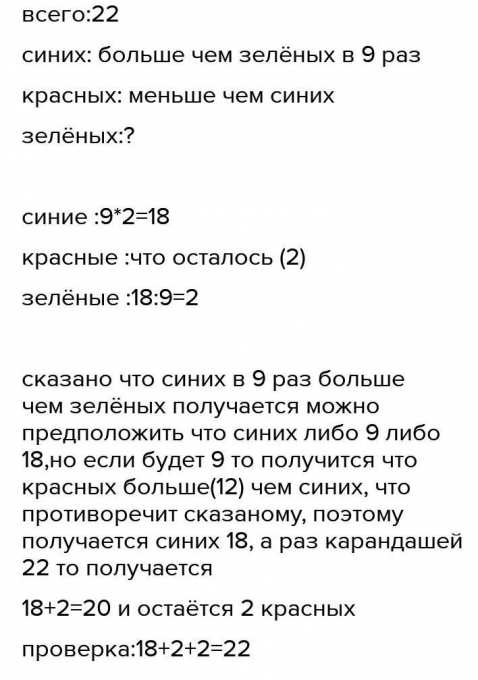 всего:22

синих: больше чем зелёных в 9 раз

красных: меньше чем синих

зелёных:?

синие :9*2=18

красные :что осталось (2)

зелёные :18:9=2

сказано что синих в 9 раз больше чем зелёных получается можно предположить что синих либо 9 либо 18,но если будет 9 то получится что красных больше(12) чем синих, что противоречит сказаному, поэтому получается синих 18, а раз карандашей 22 то получается

18+2=20 и остаётся 2 красных

проверка:18+2+2=22